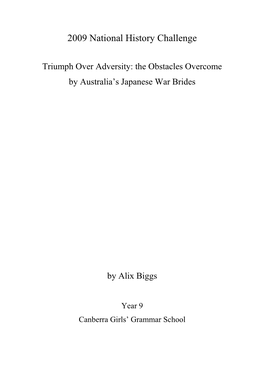 2009 National History Challenge

Triumph Over Adversity: the Obstacles Overcome by Australia's Japanese War Brides

by Alix Biggs

Year 9

Canberra Girls' Grammar School